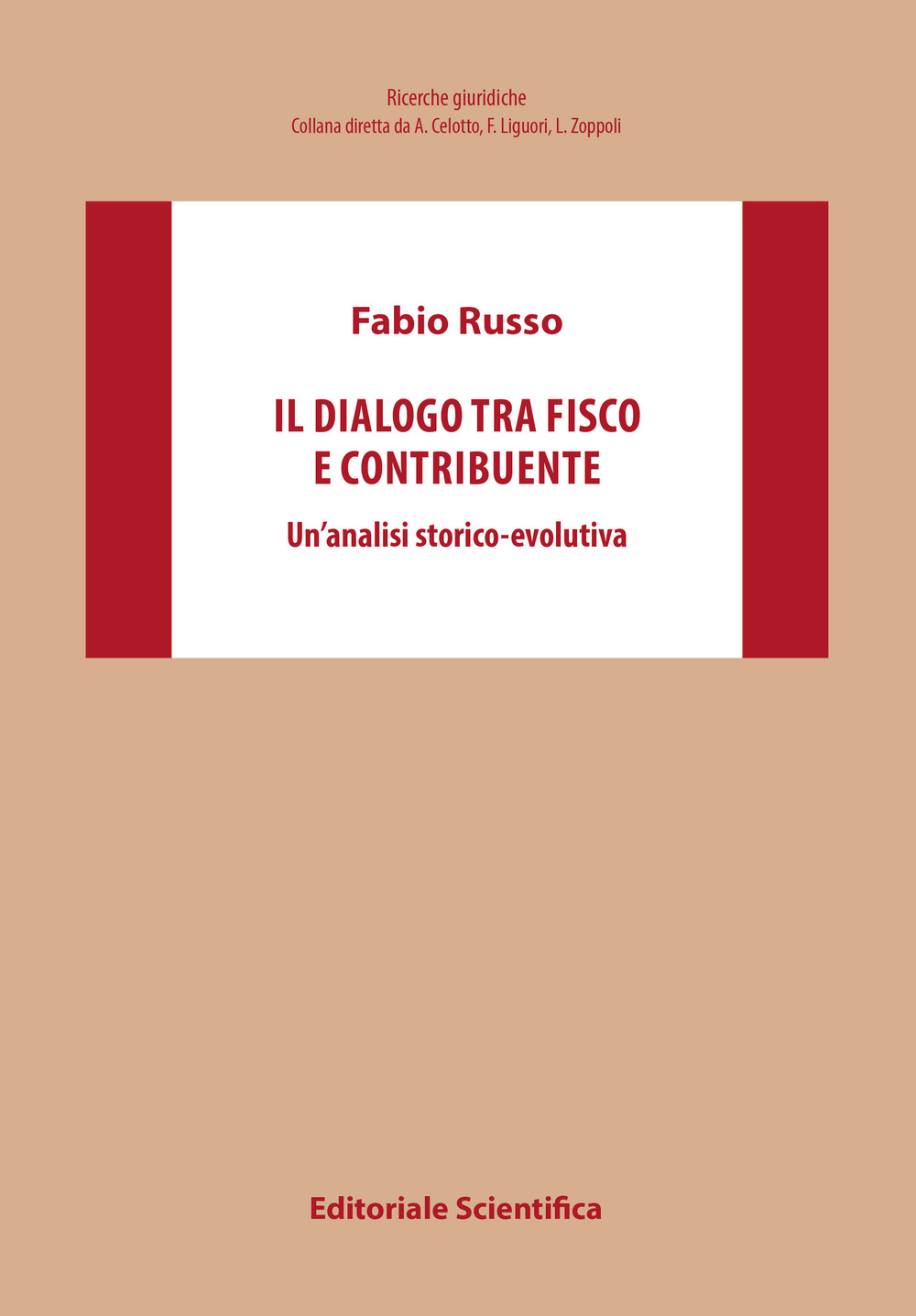 Ricerche giuridiche
Collana diretta da A. Celotto, F. Liguori, L. Zoppoli

Fabio Russo

IL DIALOGO TRA FISCO E CONTRIBUENTE

Un'analisi storico-evolutiva

Editoriale Scientifica